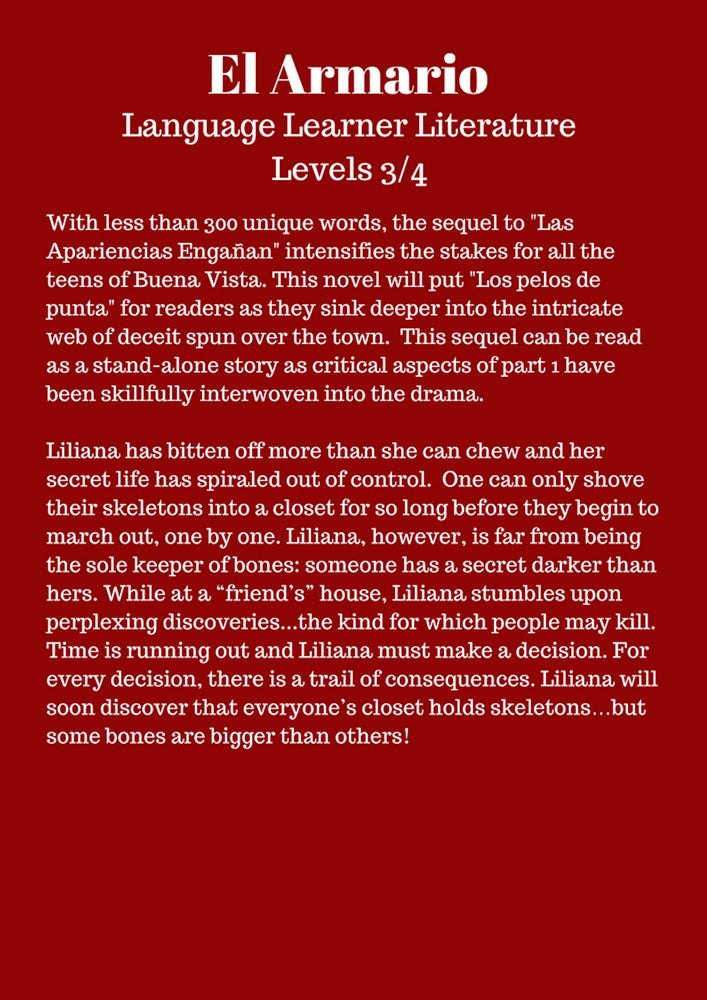 El Armario
Language Learner Literature
Levels 3/4

With less than 300 unique words, the sequel to "Las Apariencias Engañan" intensifies the stakes for all the teens of Buena Vista. This novel will put "Los pelos de punta" for readers as they sink deeper into the intricate web of deceit spun over the town. This sequel can be read as a stand-alone story as critical aspects of part 1 have been skillfully interwoven into the drama.

Liliana has bitten off more than she can chew and her secret life has spiraled out of control. One can only shove their skeletons into a closet for so long before they begin to march out, one by one. Liliana, however, is far from being the sole keeper of bones: someone has a secret darker than hers. While at a “friend’s” house, Liliana stumbles upon perplexing discoveries...the kind for which people may kill. Time is running out and Liliana must make a decision. For every decision, there is a trail of consequences. Liliana will soon discover that everyone’s closet holds skeletons…but some bones are bigger than others!